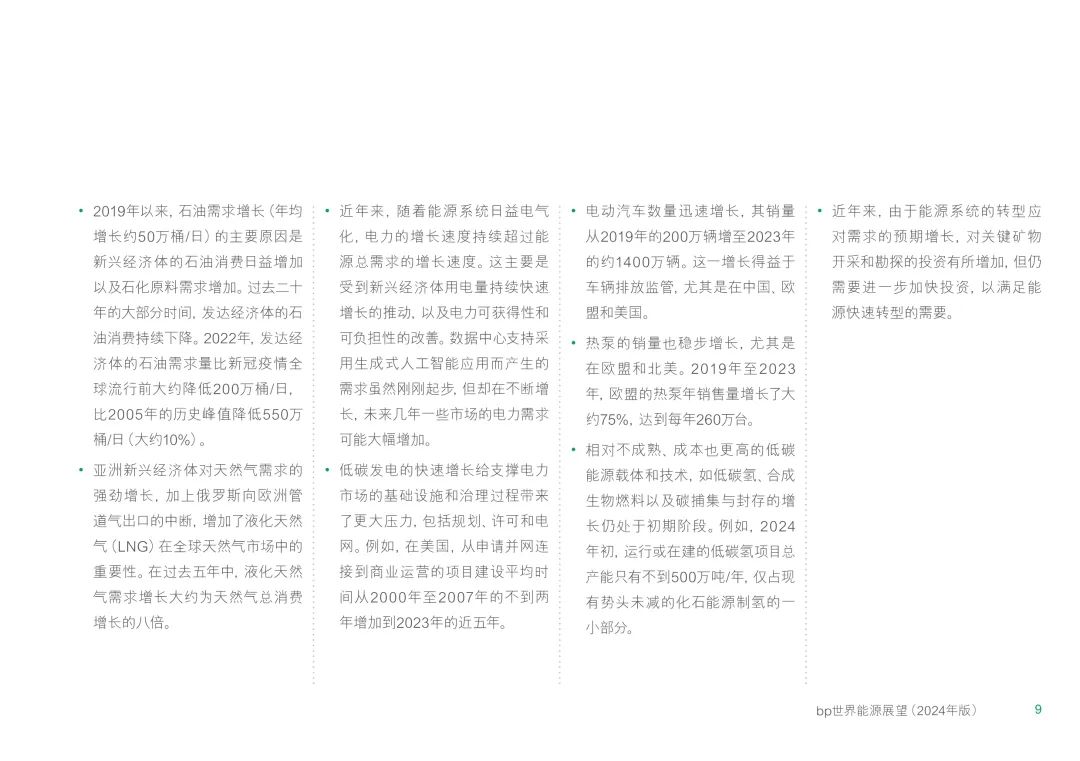 • 2019年以来，石油需求增长（年均增长约50万桶/日）的主要原因是新兴经济体的石油消费日益增加以及石化原料需求增加。过去二十年的大部分时间，发达经济体的石油消费持续下降。2022年，发达经济体的石油需求量比新冠疫情全球流行前大约降低200万桶/日，比2005年的历史峰值降低550万桶/日（大约10%）。

• 亚洲新兴经济体对天然气需求的强劲增长，加上俄罗斯向欧洲管道气出口的中断，增加了液化天然气（LNG）在全球天然气市场中的重要性。在过去五年中，液化天然气需求增长大约为天然气总消费增长的八倍。

• 近年来，随着能源系统日益电气化，电力的增长速度持续超过能源总需求的增长速度。这主要是受到新兴经济体用电量持续快速增长的推动，以及电力可获得性和可负担性的改善。数据中心支持采用生成式人工智能应用而产生的需求虽然刚刚起步，但却在不断增长，未来几年一些市场的电力需求可能大幅增加。

• 低碳发电的快速增长给支撑电力市场的基础设施和治理过程带来了更大压力，包括规划、许可和电网。例如，在美国，从申请并网连接到商业运营的项目建设平均时间从2000年至2007年的不到两年增加到2023年的近五年。

• 电动汽车数量迅速增长，其销量从2019年的200万辆增至2023年的约1400万辆。这一增长得益于车辆排放监管，尤其是在中国、欧盟和美国。

• 热泵的销量也稳步增长，尤其是在欧盟和北美。2019年至2023年，欧盟的热泵年销售量增长了大约75%，达到每年260万台。

• 相对不成熟、成本也更高的低碳能源载体和技术，如低碳氢、合成生物燃料以及碳捕集与封存的增长仍处于初期阶段。例如，2024年初，运行或在建的低碳氢项目总产能只有不到500万吨/年，仅占现有势头未减的化石能源制氢的一小部分。

• 近年来，由于能源系统的转型应对需求的预期增长，对关键矿物开采和勘探的投资有所增加，但仍需要进一步加快投资，以满足能源快速转型的需要。

bp世界能源展望（2024年版） 9